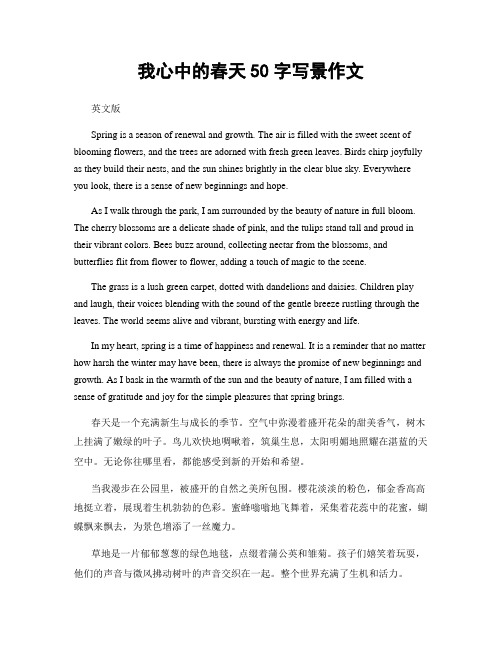 我心中的春天 50 字写景作文

英文版

Spring is a season of renewal and growth. The air is filled with the sweet scent of blooming flowers, and the trees are adorned with fresh green leaves. Birds chirp joyfully as they build their nests, and the sun shines brightly in the clear blue sky. Everywhere you look, there is a sense of new beginnings and hope.

As I walk through the park, I am surrounded by the beauty of nature in full bloom. The cherry blossoms are a delicate shade of pink, and the tulips stand tall and proud in their vibrant colors. Bees buzz around, collecting nectar from the blossoms, and butterflies flit from flower to flower, adding a touch of magic to the scene.

The grass is a lush green carpet, dotted with dandelions and daisies. Children play and laugh, their voices blending with the sound of the gentle breeze rustling through the leaves. The world seems alive and vibrant, bursting with energy and life.

In my heart, spring is a time of happiness and renewal. It is a reminder that no matter how harsh the winter may have been, there is always the promise of new beginnings and growth. As I bask in the warmth of the sun and the beauty of nature, I am filled with a sense of gratitude and joy for the simple pleasures that spring brings.

春天是一个充满新生与成长的季节。空气中弥漫着盛开花朵的甜美香气，树木上挂满了嫩绿的叶子。鸟儿欢快地啁啾着，筑巢生息，太阳明媚地照耀在湛蓝的天空中。无论你往哪里看，都能感受到新的开始和希望。

当我漫步在公园里，被盛开的自然之美所包围。樱花淡淡的粉色，郁金香高高地挺立着，展现着生机勃勃的色彩。蜜蜂嗡嗡地飞舞着，采集着花蕊中的花蜜，蝴蝶飘来飘去，为景色增添了一丝魔力。

草地是一片郁郁葱葱的绿色地毯，点缀着蒲公英和雏菊。孩子们嬉笑着玩耍，他们的声音与微风拂动树叶的声音交织在一起。整个世界充满了生机和活力。